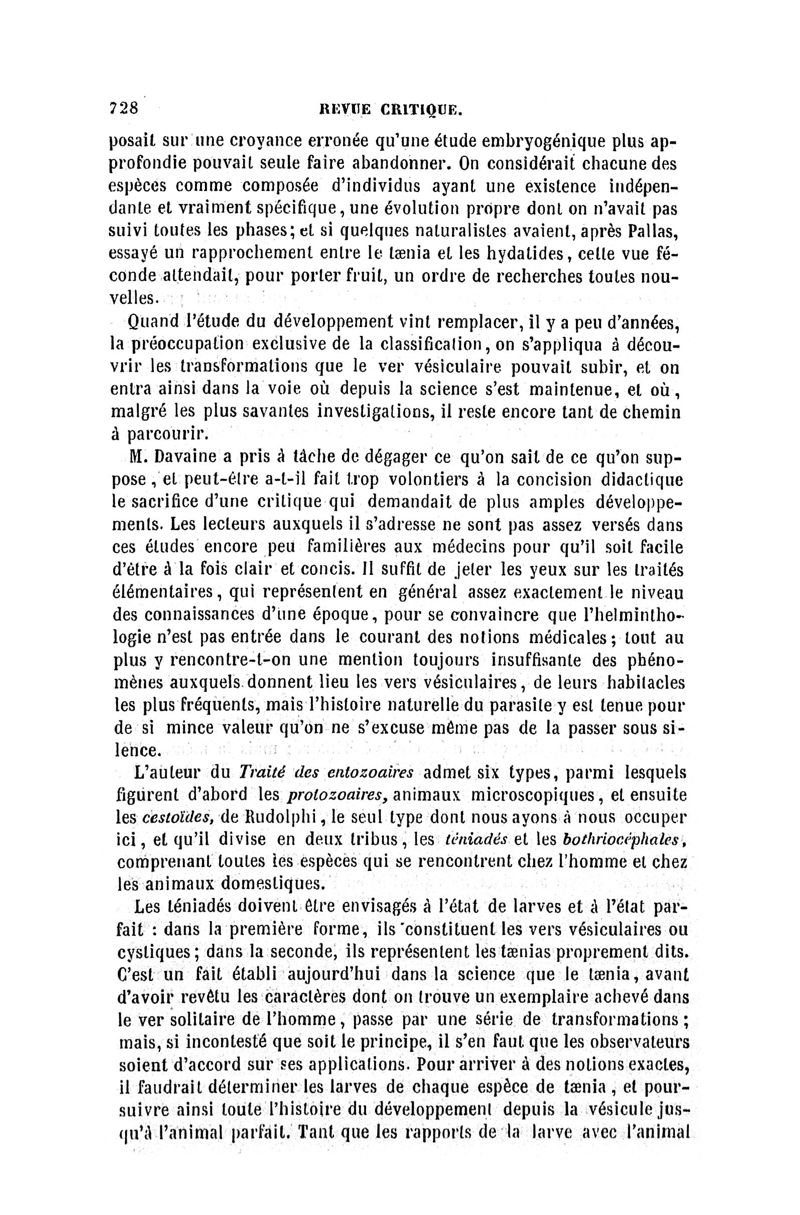 728 REVUE CRITIQUE.

posait sur une croyance erronée qu'une étude embryogénique plus approfondie pouvait seule faire abandonner. On considérait chacune des espèces comme composée d'individus ayant une existence indépendante et vraiment spécifique, une évolution propre dont on n'avait pas suivi toutes les phases; et si quelques naturalistes avaient, après Pallas, essayé un rapprochement entre le tænia et les hydatides, cette vue féconde attendait, pour porter fruit, un ordre de recherches toutes nouvelles.

Quand l'étude du développement vint remplacer, il y a peu d'années, la préoccupation exclusive de la classification, on s'appliqua à découvrir les transformations que le ver vésiculaire pouvait subir, et on entra ainsi dans la voie où depuis la science s'est maintenue, et où, malgré les plus savantes investigations, il reste encore tant de chemin à parcourir.

M. Davaine a pris à tâche de dégager ce qu'on sait de ce qu'on suppose, et peut-être a-t-il fait trop volontiers à la concision didactique le sacrifice d'une critique qui demandait de plus amples développements. Les lecteurs auxquels il s'adresse ne sont pas assez versés dans ces études encore peu familières aux médecins pour qu'il soit facile d'être à la fois clair et concis. Il suffit de jeter les yeux sur les traités élémentaires, qui représentent en général assez exactement le niveau des connaissances d'une époque, pour se convaincre que l'helminthologie n'est pas entrée dans le courant des notions médicales; tout au plus y rencontre-t-on une mention toujours insuffisante des phénomènes auxquels donnent lieu les vers vésiculaires, de leurs habitacles les plus fréquents, mais l'histoire naturelle du parasite y est tenue pour de si mince valeur qu'on ne s'excuse même pas de la passer sous silence.

L'auteur du Traité des entozoaires admet six types, parmi lesquels figurent d'abord les protozoaires, animaux microscopiques, et ensuite les cestoïdes, de Rudolphi, le seul type dont nous ayons à nous occuper ici, et qu'il divise en deux tribus, les téniadés et les bothriocéphales, comprenant toutes les espèces qui se rencontrent chez l'homme et chez les animaux domestiques.

Les téniadés doivent être envisagés à l'état de larves et à l'état parfait : dans la première forme, ils constituent les vers vésiculaires ou cystiques; dans la seconde, ils représentent les tænias proprement dits. C'est un fait établi aujourd'hui dans la science que le tænia, avant d'avoir revêtu les caractères dont on trouve un exemplaire achevé dans le ver solitaire de l'homme, passe par une série de transformations; mais, si incontesté que soit le principe, il s'en faut que les observateurs soient d'accord sur ses applications. Pour arriver à des notions exactes, il faudrait déterminer les larves de chaque espèce de tænia, et poursuivre ainsi toute l'histoire du développement depuis la vésicule jusqu'à l'animal parfait. Tant que les rapports de la larve avec l'animal